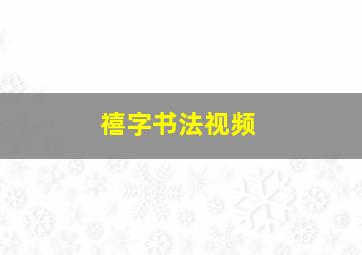 禧字书法视频